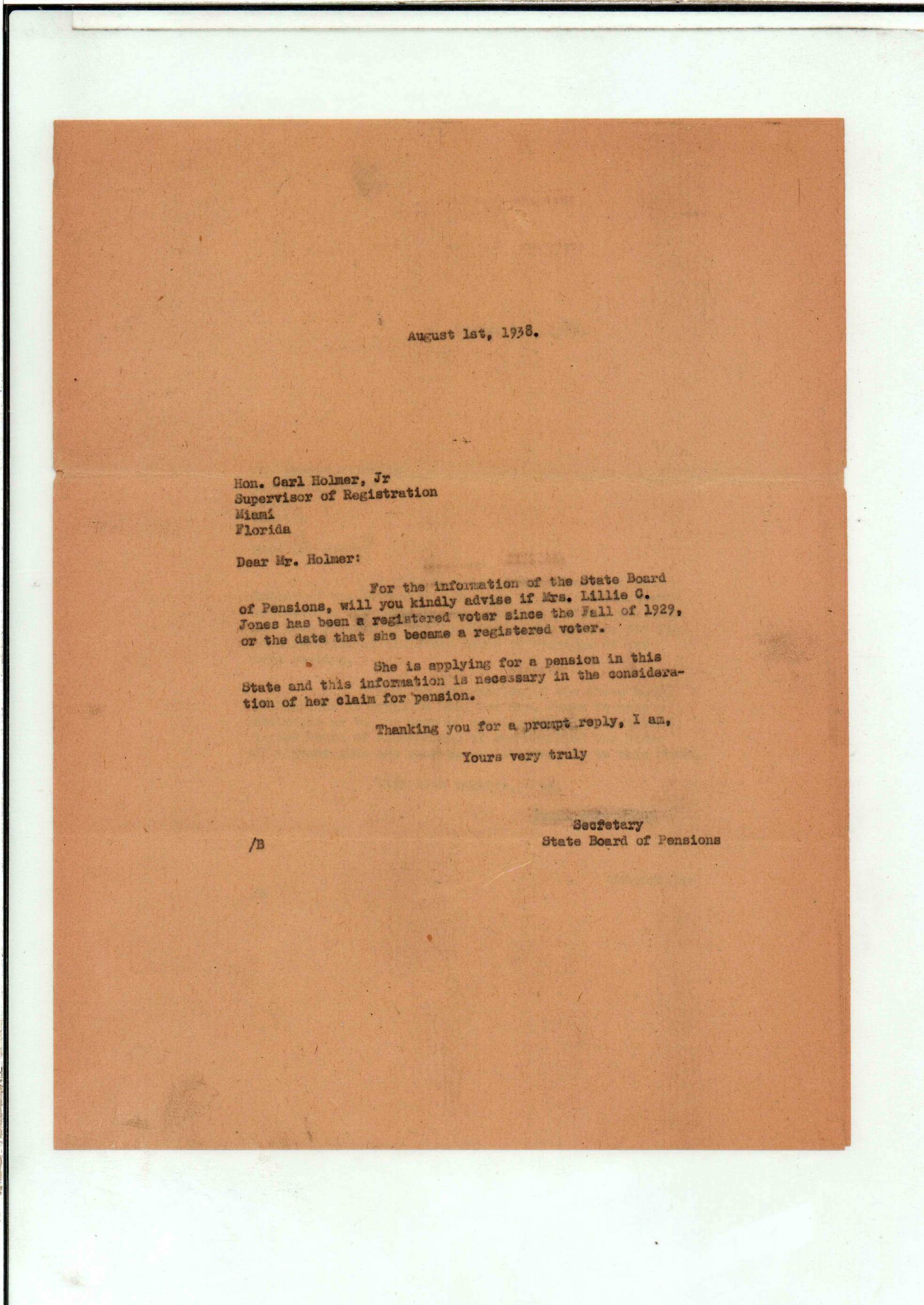 August 1st, 1938.

Hon. Carl Holmer, Jr
Supervisor of Registration
Miami
Florida

Dear Mr. Holmer:

For the information of the State Board of Pensions, will you kindly advise if Mrs. Lillie C. Jones has been a registered voter since the Fall of 1929, or the date that she became a registered voter.

She is applying for a pension in this State and this information is necessary in the consideration of her claim for pension.

Thanking you for a prompt reply, I am,

Yours very truly

Secfetary
State Board of Pensions

/B